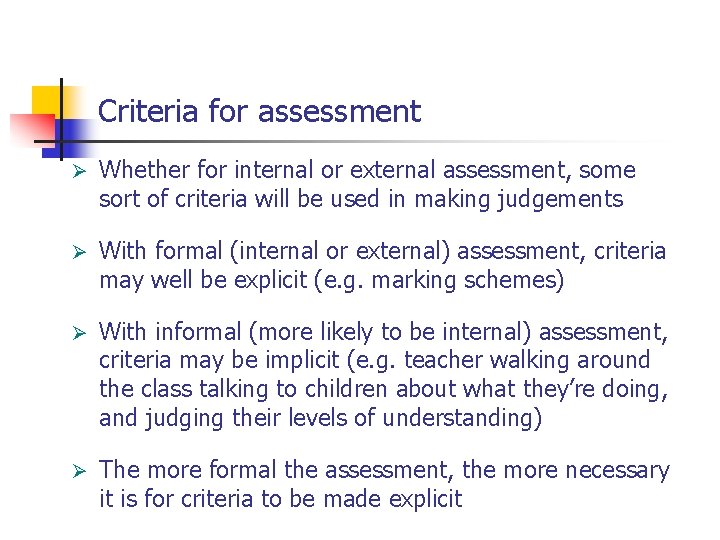 Criteria for assessment

➢ Whether for internal or external assessment, some sort of criteria will be used in making judgements

➢ With formal (internal or external) assessment, criteria may well be explicit (e.g. marking schemes)

➢ With informal (more likely to be internal) assessment, criteria may be implicit (e.g. teacher walking around the class talking to children about what they're doing, and judging their levels of understanding)

➢ The more formal the assessment, the more necessary it is for criteria to be made explicit